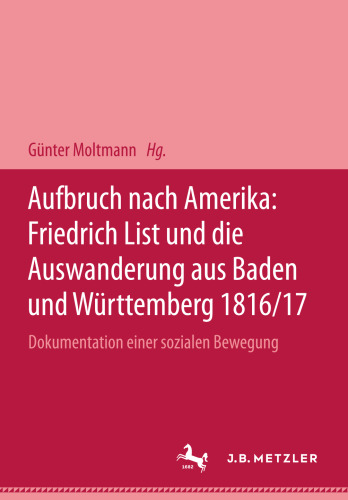 Günter Moltmann Hg.

Aufbruch nach Amerika: Friedrich List und die Auswanderung aus Baden und Württemberg 1816/17

Dokumentation einer sozialen Bewegung

1682

J.B. METZLER